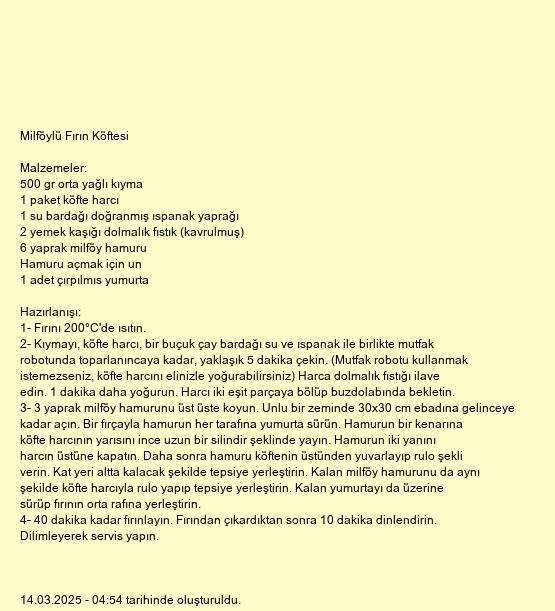 Milföylü Fırın Köftesi

Malzemeler:
500 gr orta yağlı kıyma
1 paket köfte harcı
1 su bardağı doğranmış ıspanak yaprağı
2 yemek kaşığı dolmalık fıstık (kavrulmuş)
6 yaprak milföy hamuru
Hamuru açmak için un
1 adet çırpılmıs yumurta

Hazırlanışı:
1- Fırını 200°C'de ısıtın.
2- Kıymayı, köfte harcı, bir buçuk çay bardağı su ve ıspanak ile birlikte mutfak robotunda toparlanıncaya kadar, yaklaşık 5 dakika çekin. (Mutfak robotu kullanmak istemezseniz, köfte harcını elinizle yoğurabilirsiniz) Harca dolmalık fıstığı ilave edin. 1 dakika daha yoğurun. Harcı iki eşit parçaya bölüp buzdolabında bekletin.
3- 3 yaprak milföy hamurunu üst üste koyun. Unlu bir zeminde 30x30 cm ebadına gelinceye kadar açın. Bir fırçayla hamurun her tarafına yumurta sürün. Hamurun bir kenarına köfte harcının yarısını ince uzun bir silindir şeklinde yayın. Hamurun iki yanını harcın üstüne kapatın. Daha sonra hamuru köftenin üstünden yuvarlayıp rulo şekli verin. Kat yeri altta kalacak şekilde tepsiye yerleştirin. Kalan milföy hamurunu da aynı şekilde köfte harcıyla rulo yapıp tepsiye yerleştirin. Kalan yumurtayı da üzerine sürüp fırının orta rafına yerleştirin.
4- 40 dakika kadar fırınlayın. Fırından çıkardıktan sonra 10 dakika dinlendirin. Dilimleyerek servis yapın.

14.03.2025 - 04:54 tarihinde oluşturuldu.